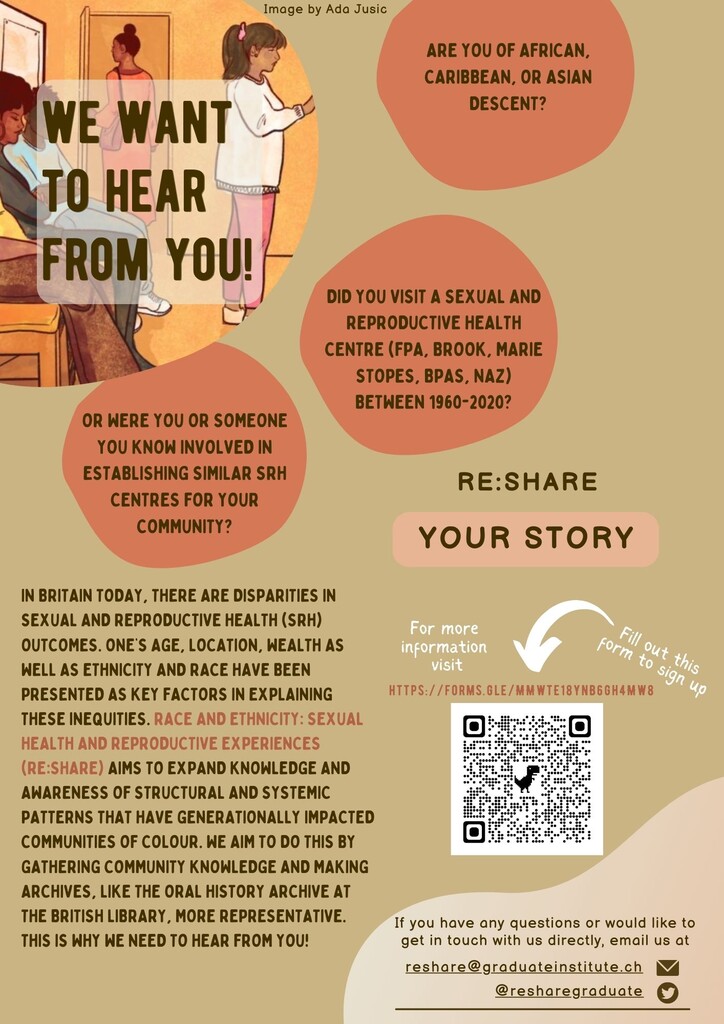 Image by Ada Jusic

WE WANT TO HEAR FROM YOU!

ARE YOU OF AFRICAN, CARIBBEAN, OR ASIAN DESCENT?

DID YOU VISIT A SEXUAL AND REPRODUCTIVE HEALTH CENTRE (FPA, BROOK, MARIE STOPES, BPAS, NAZ) BETWEEN 1960-2020?

OR WERE YOU OR SOMEONE YOU KNOW INVOLVED IN ESTABLISHING SIMILAR SRH CENTRES FOR YOUR COMMUNITY?

RE:SHARE

YOUR STORY

IN BRITAIN TODAY, THERE ARE DISPARITIES IN SEXUAL AND REPRODUCTIVE HEALTH (SRH) OUTCOMES. ONE'S AGE, LOCATION, WEALTH AS WELL AS ETHNICITY AND RACE HAVE BEEN PRESENTED AS KEY FACTORS IN EXPLAINING THESE INEQUITIES. RACE AND ETHNICITY: SEXUAL HEALTH AND REPRODUCTIVE EXPERIENCES (RE:SHARE) AIMS TO EXPAND KNOWLEDGE AND AWARENESS OF STRUCTURAL AND SYSTEMIC PATTERNS THAT HAVE GENERATIONALLY IMPACTED COMMUNITIES OF COLOUR. WE AIM TO DO THIS BY GATHERING COMMUNITY KNOWLEDGE AND MAKING ARCHIVES, LIKE THE ORAL HISTORY ARCHIVE AT THE BRITISH LIBRARY, MORE REPRESENTATIVE. THIS IS WHY WE NEED TO HEAR FROM YOU!

For more information visit

Fill out this form to sign up

HTTPS://FORMS.GLE/MMWTE18YNB6GH4MW8

If you have any questions or would like to get in touch with us directly, email us at

reshare@graduateinstitute.ch

@resharegraduate